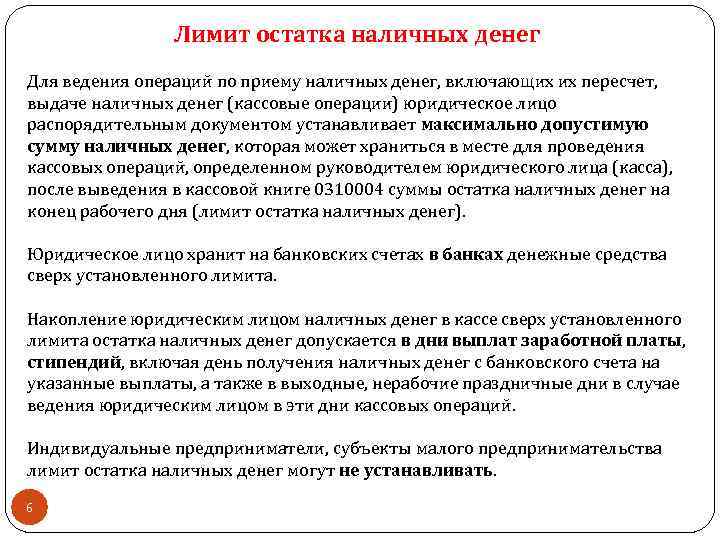 Лимит остатка наличных денег

Для ведения операций по приему наличных денег, включающих их пересчет, выдаче наличных денег (кассовые операции) юридическое лицо распорядительным документом устанавливает максимально допустимую сумму наличных денег, которая может храниться в месте для проведения кассовых операций, определенном руководителем юридического лица (касса), после выведения в кассовой книге 0310004 суммы остатка наличных денег на конец рабочего дня (лимит остатка наличных денег).

Юридическое лицо хранит на банковских счетах в банках денежные средства сверх установленного лимита.

Накопление юридическим лицом наличных денег в кассе сверх установленного лимита остатка наличных денег допускается в дни выплат заработной платы, стипендий, включая день получения наличных денег с банковского счета на указанные выплаты, а также в выходные, нерабочие праздничные дни в случае ведения юридическим лицом в эти дни кассовых операций.

Индивидуальные предприниматели, субъекты малого предпринимательства лимит остатка наличных денег могут не устанавливать.

6